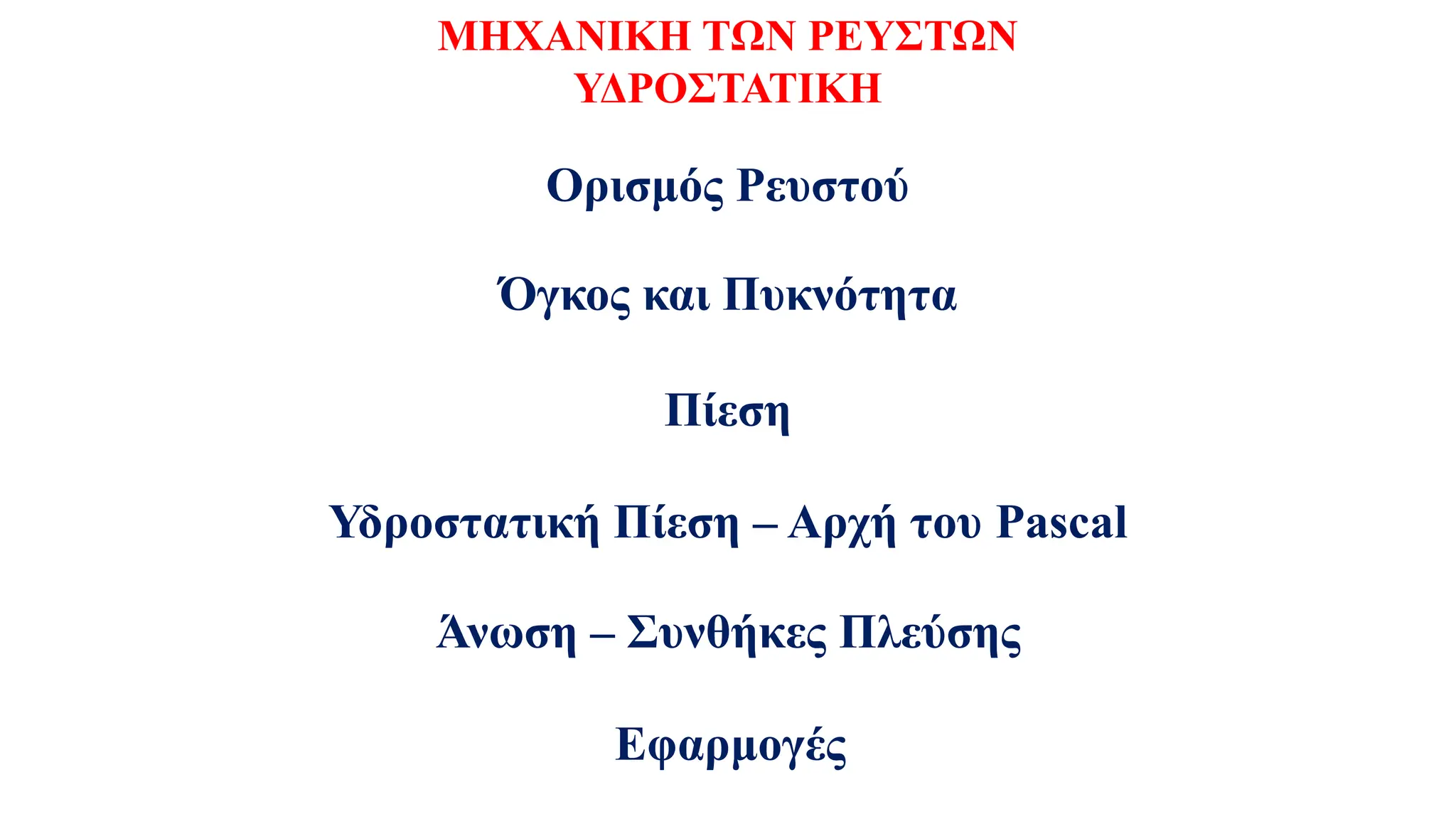 ΜΗΧΑΝΙΚΗ ΤΩΝ ΡΕΥΣΤΩΝ
ΥΔΡΟΣΤΑΤΙΚΗ

Ορισμός Ρευστού

Όγκος και Πυκνότητα

Πίεση

Υδροστατική Πίεση – Αρχή του Pascal

Άνωση – Συνθήκες Πλεύσης

Εφαρμογές